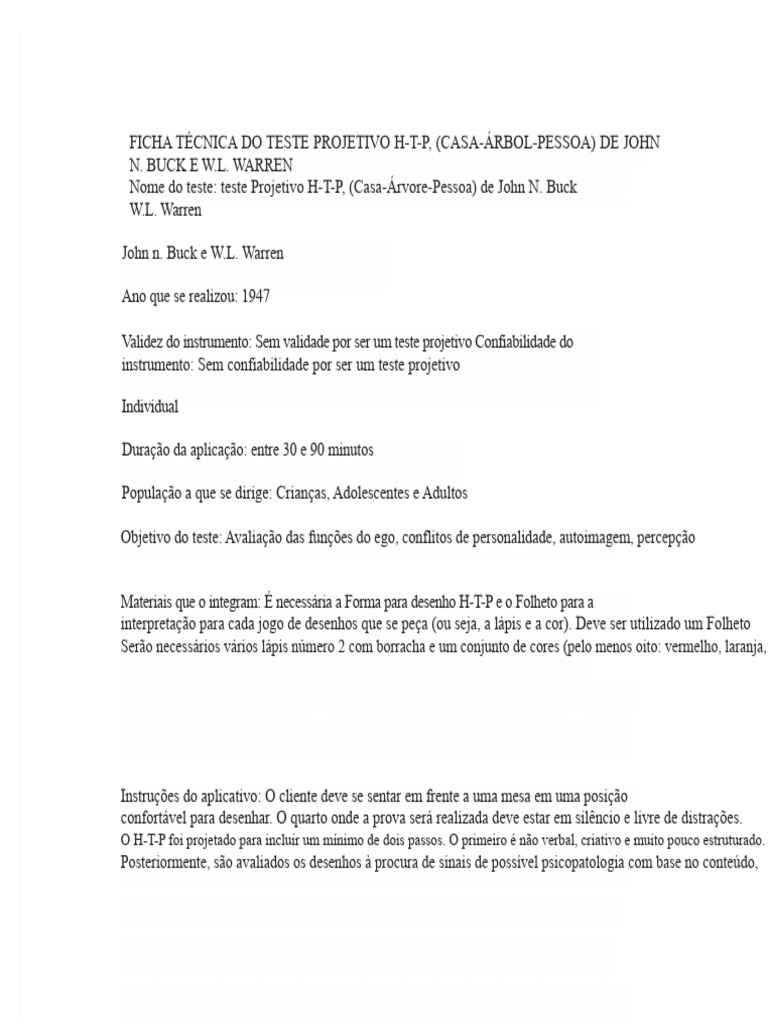 FICHA TÉCNICA DO TESTE PROJETIVO H-T-P, (CASA-ÁRBOL-PESSOA) DE JOHN N. BUCK E W.L. WARREN
Nome do teste: teste Projetivo H-T-P, (Casa-Árvore-Pessoa) de John N. Buck W.L. Warren

John n. Buck e W.L. Warren

Ano que se realizou: 1947

Validez do instrumento: Sem validade por ser um teste projetivo Confiabilidade do instrumento: Sem confiabilidade por ser um teste projetivo

Individual

Duração da aplicação: entre 30 e 90 minutos

População a que se dirige: Crianças, Adolescentes e Adultos

Objetivo do teste: Avaliação das funções do ego, conflitos de personalidade, autoimagem, percepção

Materiais que o integram: É necessária a Forma para desenho H-T-P e o Folheto para a interpretação para cada jogo de desenhos que se peça (ou seja, a lápis e a cor). Deve ser utilizado um Folheto Serão necessários vários lápis número 2 com borracha e um conjunto de cores (pelo menos oito: vermelho, laranja,

Instruções do aplicativo: O cliente deve se sentar em frente a uma mesa em uma posição confortável para desenhar. O quarto onde a prova será realizada deve estar em silêncio e livre de distrações.
O H-T-P foi projetado para incluir um mínimo de dois passos. O primeiro é não verbal, criativo e muito pouco estruturado.
Posteriormente, são avaliados os desenhos à procura de sinais de possível psicopatologia com base no conteúdo,